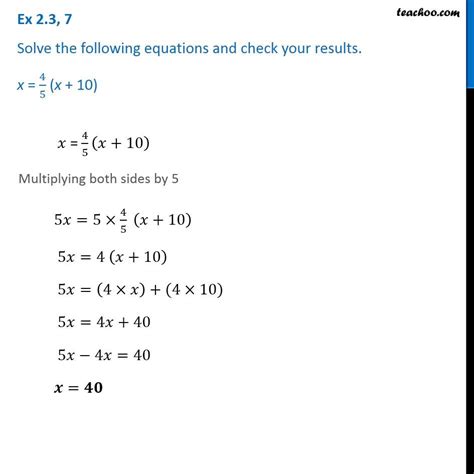 Ex 2.3, 7

teachoo.com

Solve the following equations and check your results.

$x = \frac{4}{5}(x + 10)$

$x = \frac{4}{5}(x + 10)$

Multiplying both sides by 5

$5x = 5 \times \frac{4}{5}(x + 10)$

$5x = 4(x + 10)$

$5x = (4 \times x) + (4 \times 10)$

$5x = 4x + 40$

$5x - 4x = 40$

$\boldsymbol{x = 40}$